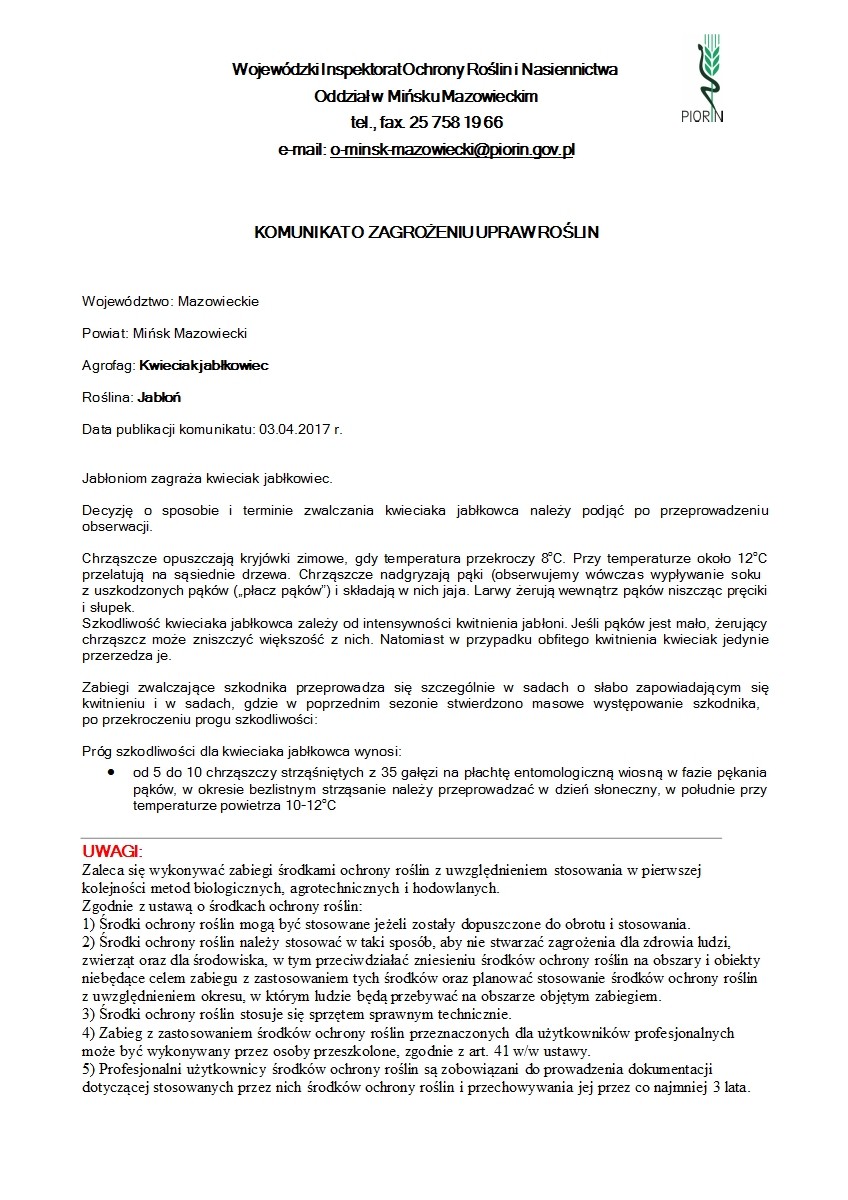 Wojewódzki Inspektorat Ochrony Roślin i Nasiennictwa
Oddział w Mińsku Mazowieckim
tel., fax. 25 758 19 66
e-mail: o-minsk-mazowiecki@piorin.gov.pl

PIORIN

KOMUNIKAT O ZAGROŻENIU UPRAW ROŚLIN

Województwo: Mazowieckie

Powiat: Mińsk Mazowiecki

Agrofag: Kwieciak jabłkowiec

Roślina: Jabłoń

Data publikacji komunikatu: 03.04.2017 r.

Jabłoniom zagraża kwieciak jabłkowiec.

Decyzję o sposobie i terminie zwalczania kwieciaka jabłkowca należy podjąć po przeprowadzeniu obserwacji.

Chrząszcze opuszczają kryjówki zimowe, gdy temperatura przekroczy 8°C. Przy temperaturze około 12°C przelatują na sąsiednie drzewa. Chrząszcze nadgryzają pąki (obserwujemy wówczas wypływanie soku z uszkodzonych pąków („płacz pąków") i składają w nich jaja. Larwy żerują wewnątrz pąków niszcząc pręciki i słupek.
Szkodliwość kwieciaka jabłkowca zależy od intensywności kwitnienia jabłoni. Jeśli pąków jest mało, żerujący chrząszcz może zniszczyć większość z nich. Natomiast w przypadku obfitego kwitnienia kwieciak jedynie przerzedza je.

Zabiegi zwalczające szkodnika przeprowadza się szczególnie w sadach o słabo zapowiadającym się kwitnieniu i w sadach, gdzie w poprzednim sezonie stwierdzono masowe występowanie szkodnika, po przekroczeniu progu szkodliwości:

Próg szkodliwości dla kwieciaka jabłkowca wynosi:
• od 5 do 10 chrząszczy strząśniętych z 35 gałęzi na płachtę entomologiczną wiosną w fazie pękania pąków, w okresie bezlistnym strząsanie należy przeprowadzać w dzień słoneczny, w południe przy temperaturze powietrza 10-12°C

UWAGI:
Zaleca się wykonywać zabiegi środkami ochrony roślin z uwzględnieniem stosowania w pierwszej kolejności metod biologicznych, agrotechnicznych i hodowlanych.
Zgodnie z ustawą o środkach ochrony roślin:
1) Środki ochrony roślin mogą być stosowane jeżeli zostały dopuszczone do obrotu i stosowania.
2) Środki ochrony roślin należy stosować w taki sposób, aby nie stwarzać zagrożenia dla zdrowia ludzi, zwierząt oraz dla środowiska, w tym przeciwdziałać zniesieniu środków ochrony roślin na obszary i obiekty niebędące celem zabiegu z zastosowaniem tych środków oraz planować stosowanie środków ochrony roślin z uwzględnieniem okresu, w którym ludzie będą przebywać na obszarze objętym zabiegiem.
3) Środki ochrony roślin stosuje się sprzętem sprawnym technicznie.
4) Zabieg z zastosowaniem środków ochrony roślin przeznaczonych dla użytkowników profesjonalnych może być wykonywany przez osoby przeszkolone, zgodnie z art. 41 w/w ustawy.
5) Profesjonalni użytkownicy środków ochrony roślin są zobowiązani do prowadzenia dokumentacji dotyczącej stosowanych przez nich środków ochrony roślin i przechowywania jej przez co najmniej 3 lata.